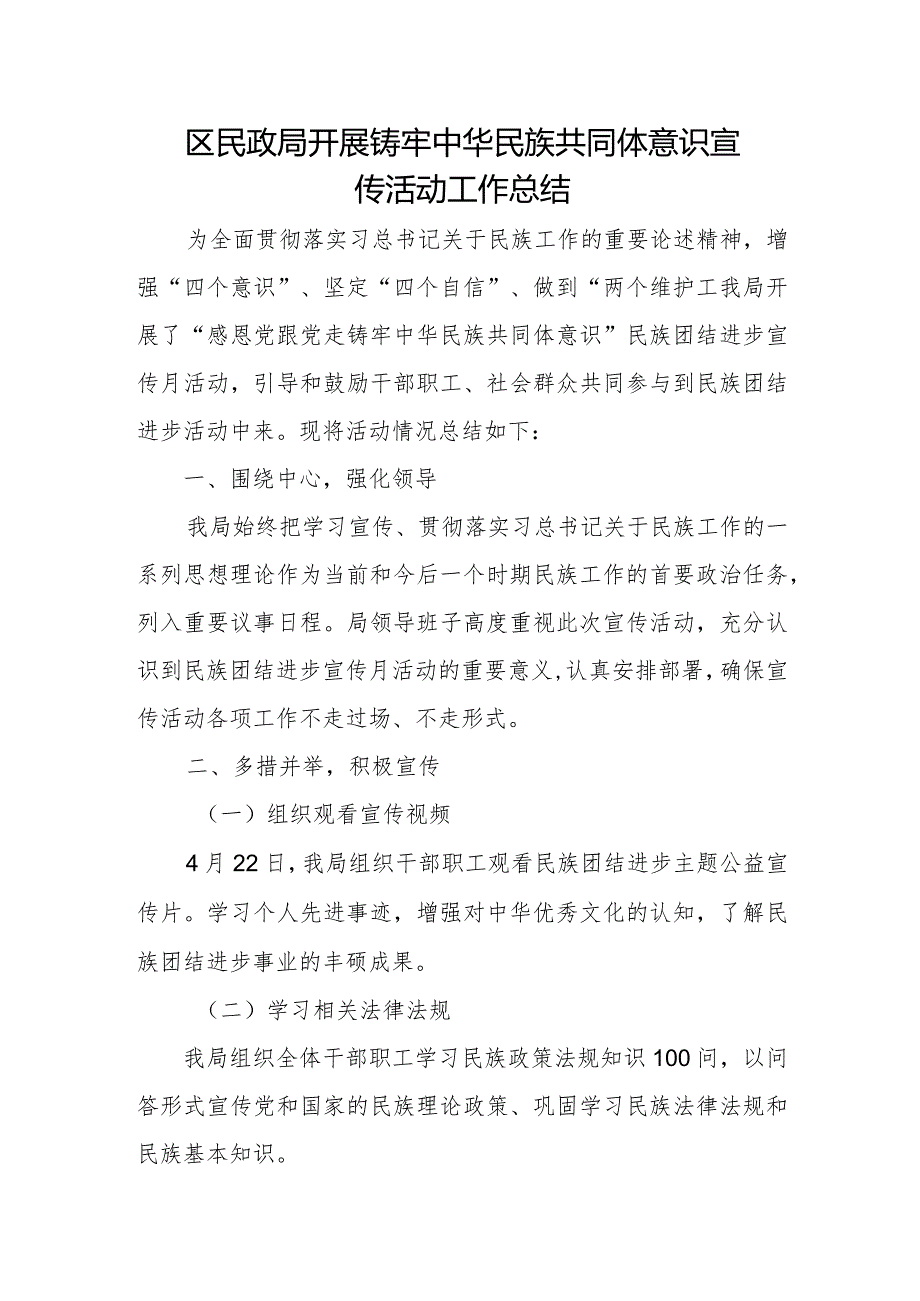 区民政局开展铸牢中华民族共同体意识宣传活动工作总结

为全面贯彻落实习总书记关于民族工作的重要论述精神，增强“四个意识”、坚定“四个自信”、做到“两个维护工我局开展了“感恩党跟党走铸牢中华民族共同体意识”民族团结进步宣传月活动，引导和鼓励干部职工、社会群众共同参与到民族团结进步活动中来。现将活动情况总结如下：

一、围绕中心，强化领导

我局始终把学习宣传、贯彻落实习总书记关于民族工作的一系列思想理论作为当前和今后一个时期民族工作的首要政治任务，列入重要议事日程。局领导班子高度重视此次宣传活动，充分认识到民族团结进步宣传月活动的重要意义,认真安排部署,确保宣传活动各项工作不走过场、不走形式。

二、多措并举，积极宣传

（一）组织观看宣传视频

4月22日,我局组织干部职工观看民族团结进步主题公益宣传片。学习个人先进事迹，增强对中华优秀文化的认知，了解民族团结进步事业的丰硕成果。

（二）学习相关法律法规

我局组织全体干部职工学习民族政策法规知识100问，以问答形式宣传党和国家的民族理论政策、巩固学习民族法律法规和民族基本知识。